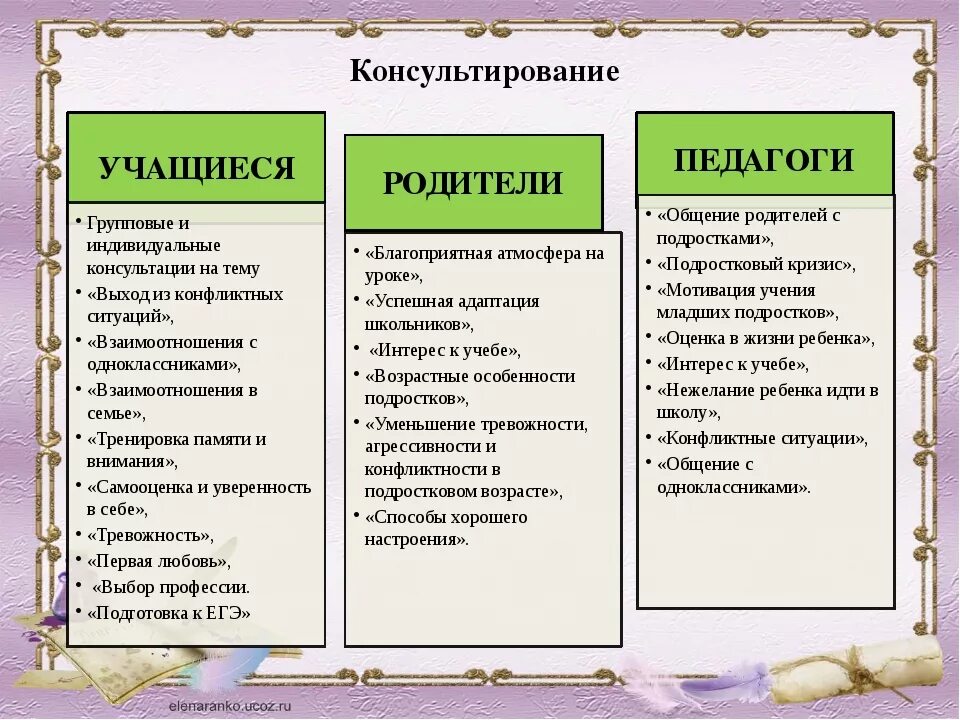 Консультирование

УЧАЩИЕСЯ

• Групповые и индивидуальные консультации на тему
• «Выход из конфликтных ситуаций»,
• «Взаимоотношения с одноклассниками»,
• «Взаимоотношения в семье»,
• «Тренировка памяти и внимания»,
• «Самооценка и уверенность в себе»,
• «Тревожность»,
• «Первая любовь»,
• «Выбор профессии.
• «Подготовка к ЕГЭ»

РОДИТЕЛИ

• «Благоприятная атмосфера на уроке»,
• «Успешная адаптация школьников»,
• «Интерес к учебе»,
• «Возрастные особенности подростков»,
• «Уменьшение тревожности, агрессивности и конфликтности в подростковом возрасте»,
• «Способы хорошего настроения».

ПЕДАГОГИ

• «Общение родителей с подростками»,
• «Подростковый кризис»,
• «Мотивация учения младших подростков»,
• «Оценка в жизни ребенка»,
• «Интерес к учебе»,
• «Нежелание ребенка идти в школу»,
• «Конфликтные ситуации»,
• «Общение с одноклассниками».

elenaranko.ucoz.ru